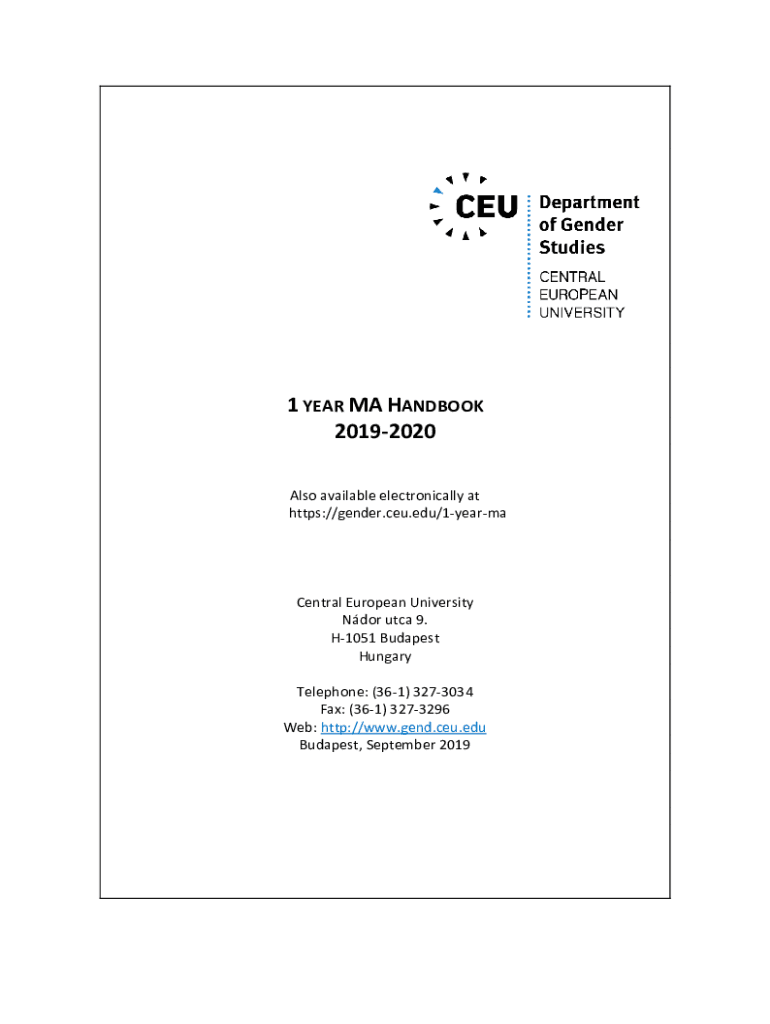 CEU

Department of Gender Studies

CENTRAL EUROPEAN UNIVERSITY

1 YEAR MA HANDBOOK
2019-2020

Also available electronically at
https://gender.ceu.edu/1-year-ma

Central European University
Nádor utca 9.
H-1051 Budapest
Hungary

Telephone: (36-1) 327-3034
Fax: (36-1) 327-3296
Web: http://www.gend.ceu.edu
Budapest, September 2019